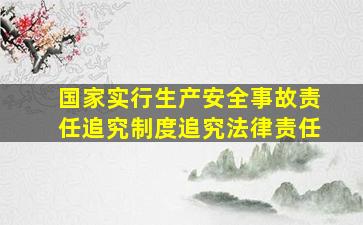 国家实行生产安全事故责任追究制度追究法律责任